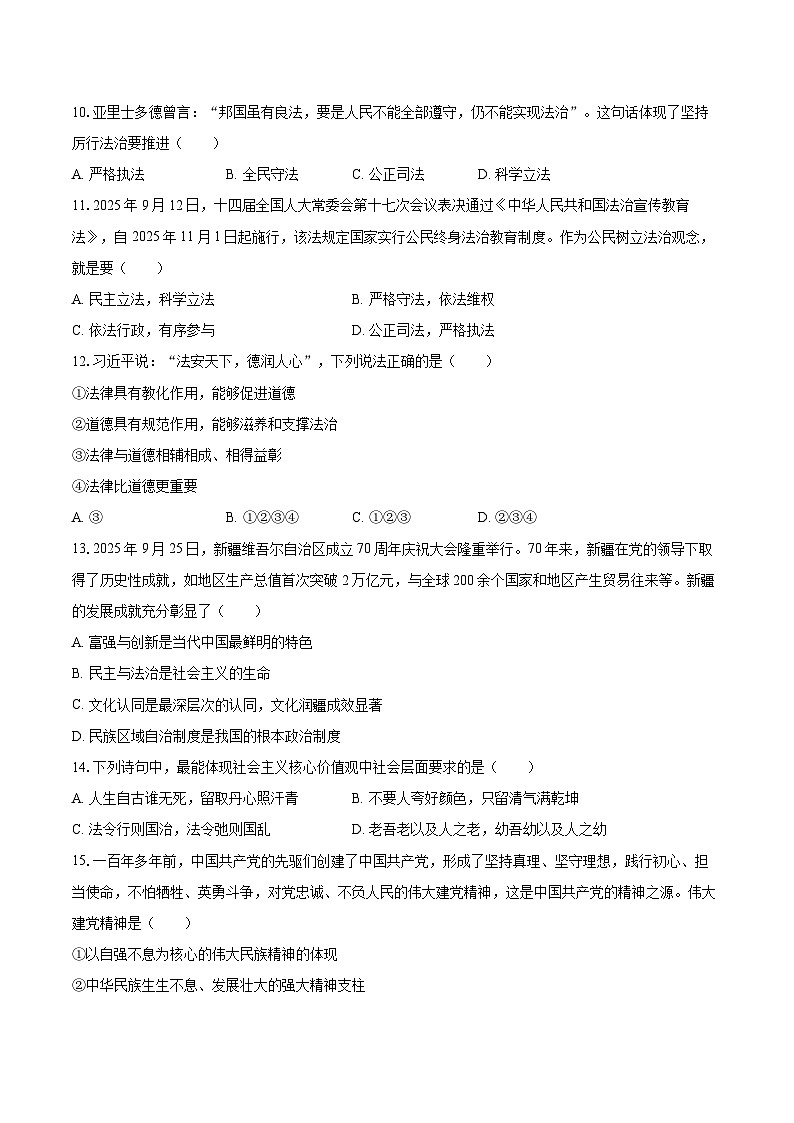 10. 亚里士多德曾言：“邦国虽有良法，要是人民不能全部遵守，仍不能实现法治”。这句话体现了坚持厉行法治要推进（　　）

A. 严格执法　　B. 全民守法　　C. 公正司法　　D. 科学立法

11. 2025 年 9 月 12 日，十四届全国人大常委会第十七次会议表决通过《中华人民共和国法治宣传教育法》，自 2025 年 11 月 1 日起施行，该法规定国家实行公民终身法治教育制度。作为公民树立法治观念，就是要（　　）

A. 民主立法，科学立法　　B. 严格守法，依法维权

C. 依法行政，有序参与　　D. 公正司法，严格执法

12. 习近平说：“法安天下，德润人心”，下列说法正确的是（　　）

①法律具有教化作用，能够促进道德

②道德具有规范作用，能够滋养和支撑法治

③法律与道德相辅相成、相得益彰

④法律比道德更重要

A. ③　　B. ①②③④　　C. ①②③　　D. ②③④

13. 2025 年 9 月 25 日，新疆维吾尔自治区成立 70 周年庆祝大会隆重举行。70 年来，新疆在党的领导下取得了历史性成就，如地区生产总值首次突破 2 万亿元，与全球 200 余个国家和地区产生贸易往来等。新疆的发展成就充分彰显了（　　）

A. 富强与创新是当代中国最鲜明的特色

B. 民主与法治是社会主义的生命

C. 文化认同是最深层次的认同，文化润疆成效显著

D. 民族区域自治制度是我国的根本政治制度

14. 下列诗句中，最能体现社会主义核心价值观中社会层面要求的是（　　）

A. 人生自古谁无死，留取丹心照汗青　　B. 不要人夸好颜色，只留清气满乾坤

C. 法令行则国治，法令弛则国乱　　D. 老吾老以及人之老，幼吾幼以及人之幼

15. 一百年多年前，中国共产党的先驱们创建了中国共产党，形成了坚持真理、坚守理想，践行初心、担当使命，不怕牺牲、英勇斗争，对党忠诚、不负人民的伟大建党精神，这是中国共产党的精神之源。伟大建党精神是（　　）

①以自强不息为核心的伟大民族精神的体现

②中华民族生生不息、发展壮大的强大精神支柱